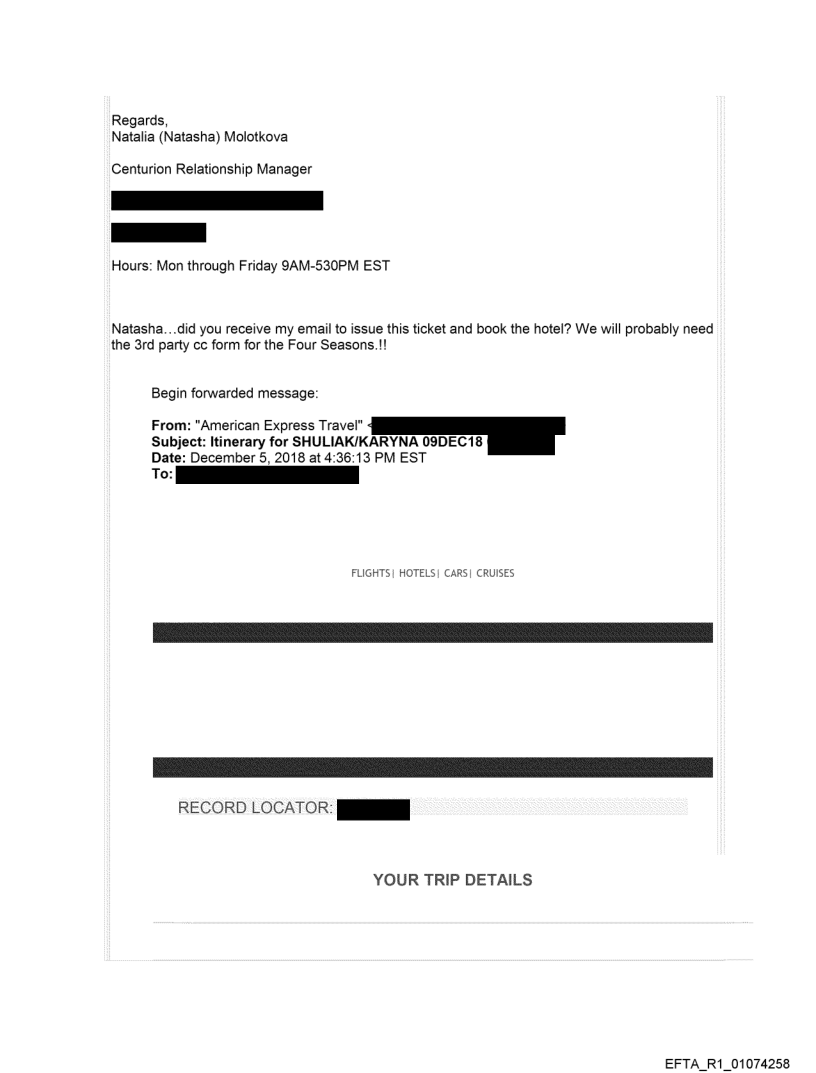 Regards,
Natalia (Natasha) Molotkova

Centurion Relationship Manager

Hours: Mon through Friday 9AM-530PM EST

Natasha…did you receive my email to issue this ticket and book the hotel? We will probably need the 3rd party cc form for the Four Seasons.!!

Begin forwarded message:

**From:** "American Express Travel" <
**Subject: Itinerary for SHULIAK/KARYNA 09DEC18**
**Date:** December 5, 2018 at 4:36:13 PM EST
**To:**

FLIGHTS| HOTELS| CARS| CRUISES

RECORD LOCATOR:

YOUR TRIP DETAILS

EFTA_R1_01074258